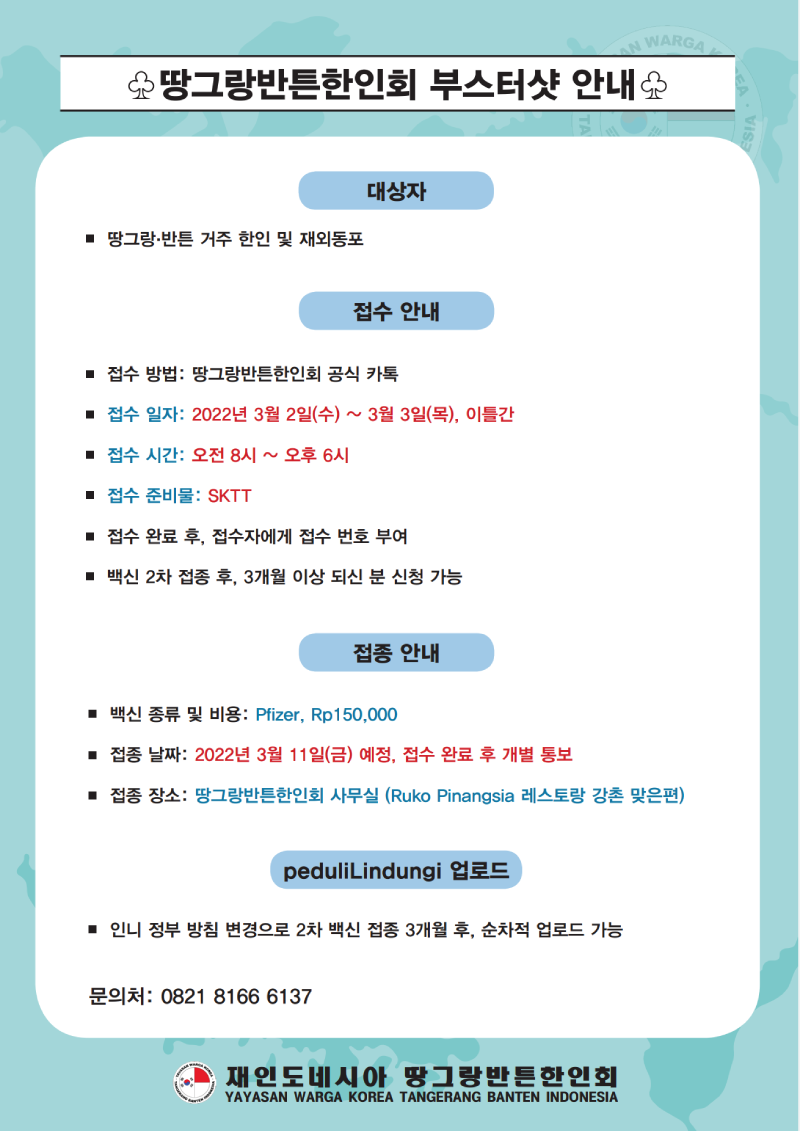 ♧땅그랑반튼한인회 부스터샷 안내♧

대상자

■ 땅그랑·반튼 거주 한인 및 재외동포

접수 안내

■ 접수 방법: 땅그랑반튼한인회 공식 카톡

■ 접수 일자: 2022년 3월 2일(수) ~ 3월 3일(목), 이틀간

■ 접수 시간: 오전 8시 ~ 오후 6시

■ 접수 준비물: SKTT

■ 접수 완료 후, 접수자에게 접수 번호 부여

■ 백신 2차 접종 후, 3개월 이상 되신 분 신청 가능

접종 안내

■ 백신 종류 및 비용: Pfizer, Rp150,000

■ 접종 날짜: 2022년 3월 11일(금) 예정, 접수 완료 후 개별 통보

■ 접종 장소: 땅그랑반튼한인회 사무실 (Ruko Pinangsia 레스토랑 강촌 맞은편)

peduliLindungi 업로드

■ 인니 정부 방침 변경으로 2차 백신 접종 3개월 후, 순차적 업로드 가능

문의처: 0821 8166 6137

재인도네시아 땅그랑반튼한인회
YAYASAN WARGA KOREA TANGERANG BANTEN INDONESIA